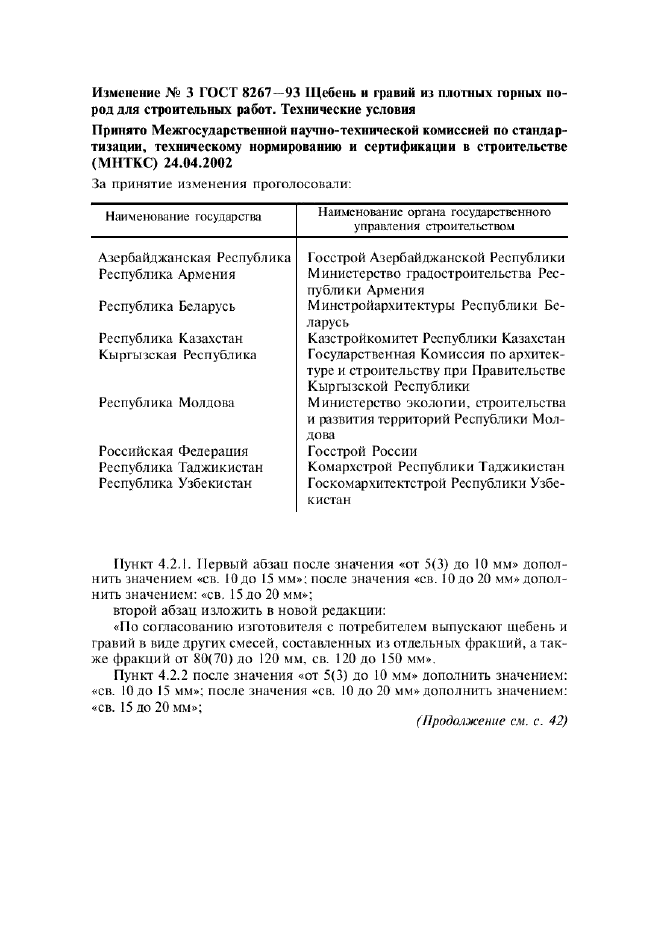 Изменение № 3 ГОСТ 8267—93 Щебень и гравий из плотных горных пород для строительных работ. Технические условия

Принято Межгосударственной научно-технической комиссией по стандартизации, техническому нормированию и сертификации в строительстве (МНТКС) 24.04.2002

За принятие изменения проголосовали:

| Наименование государства | Наименование органа государственного управления строительством |
|---|---|
| Азербайджанская Республика | Госстрой Азербайджанской Республики |
| Республика Армения | Министерство градостроительства Республики Армения |
| Республика Беларусь | Минстройархитектуры Республики Беларусь |
| Республика Казахстан | Казстройкомитет Республики Казахстан |
| Кыргызская Республика | Государственная Комиссия по архитектуре и строительству при Правительстве Кыргызской Республики |
| Республика Молдова | Министерство экологии, строительства и развития территорий Республики Молдова |
| Российская Федерация | Госстрой России |
| Республика Таджикистан | Комархстрой Республики Таджикистан |
| Республика Узбекистан | Госкомархитектстрой Республики Узбекистан |

Пункт 4.2.1. Первый абзац после значения «от 5(3) до 10 мм» дополнить значением «св. 10 до 15 мм»; после значения «св. 10 до 20 мм» дополнить значением: «св. 15 до 20 мм»;

второй абзац изложить в новой редакции:

«По согласованию изготовителя с потребителем выпускают щебень и гравий в виде других смесей, составленных из отдельных фракций, а также фракций от 80(70) до 120 мм, св. 120 до 150 мм».

Пункт 4.2.2 после значения «от 5(3) до 10 мм» дополнить значением: «св. 10 до 15 мм»; после значения «св. 10 до 20 мм» дополнить значением: «св. 15 до 20 мм»;

(Продолжение см. с. 42)